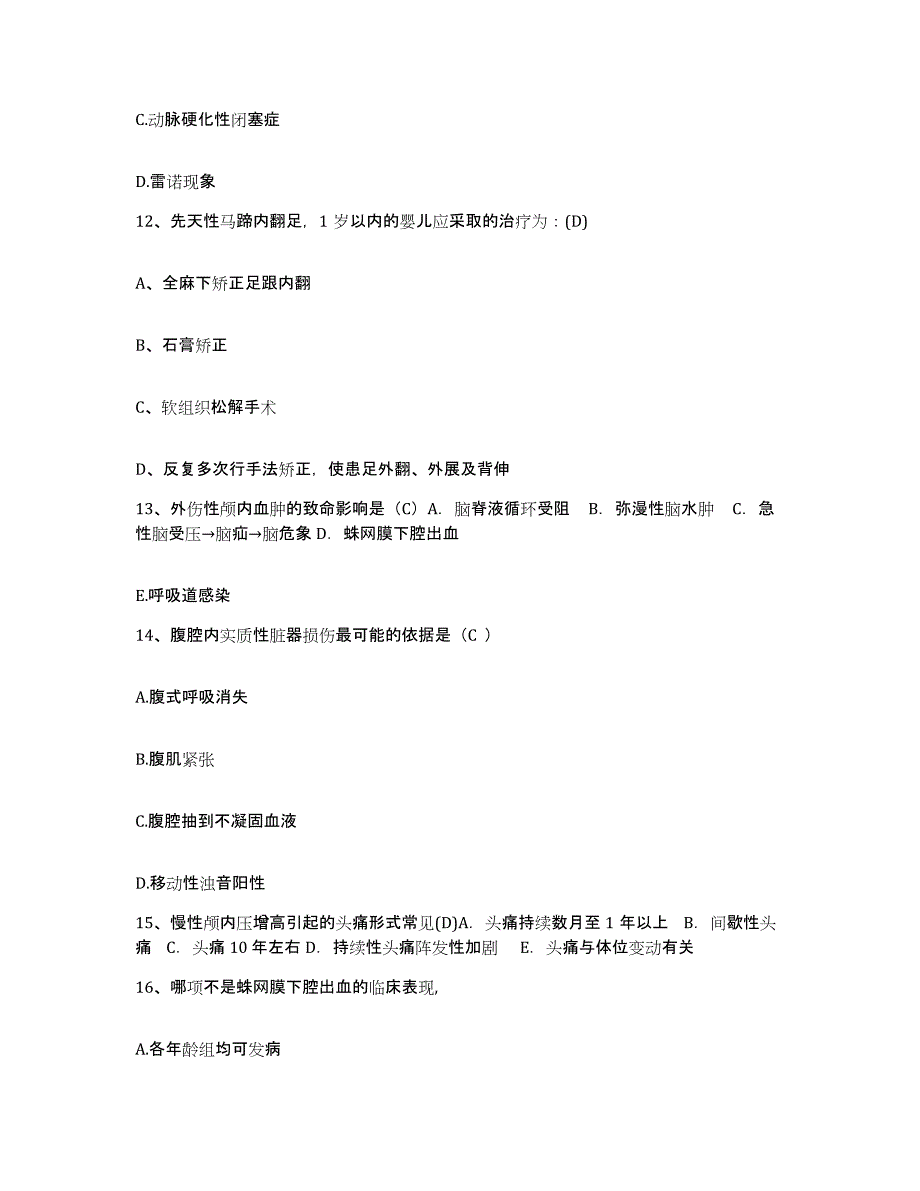 C.动脉硬化性闭塞症

D.雷诺现象

12、先天性马蹄内翻足，1 岁以内的婴儿应采取的治疗为：(D)

A、全麻下矫正足跟内翻

B、石膏矫正

C、软组织松解手术

D、反复多次行手法矫正，使患足外翻、外展及背伸

13、外伤性颅内血肿的致命影响是（C）A. 脑脊液循环受阻 B. 弥漫性脑水肿 C. 急性脑受压→脑疝→脑危象 D. 蛛网膜下腔出血

E.呼吸道感染

14、腹腔内实质性脏器损伤最可能的依据是（C ）

A.腹式呼吸消失

B.腹肌紧张

C.腹腔抽到不凝固血液

D.移动性浊音阳性

15、慢性颅内压增高引起的头痛形式常见(D)A. 头痛持续数月至 1 年以上 B. 间歇性头痛 C. 头痛 10 年左右 D. 持续性头痛阵发性加剧 E. 头痛与体位变动有关

16、哪项不是蛛网膜下腔出血的临床表现,

A.各年龄组均可发病